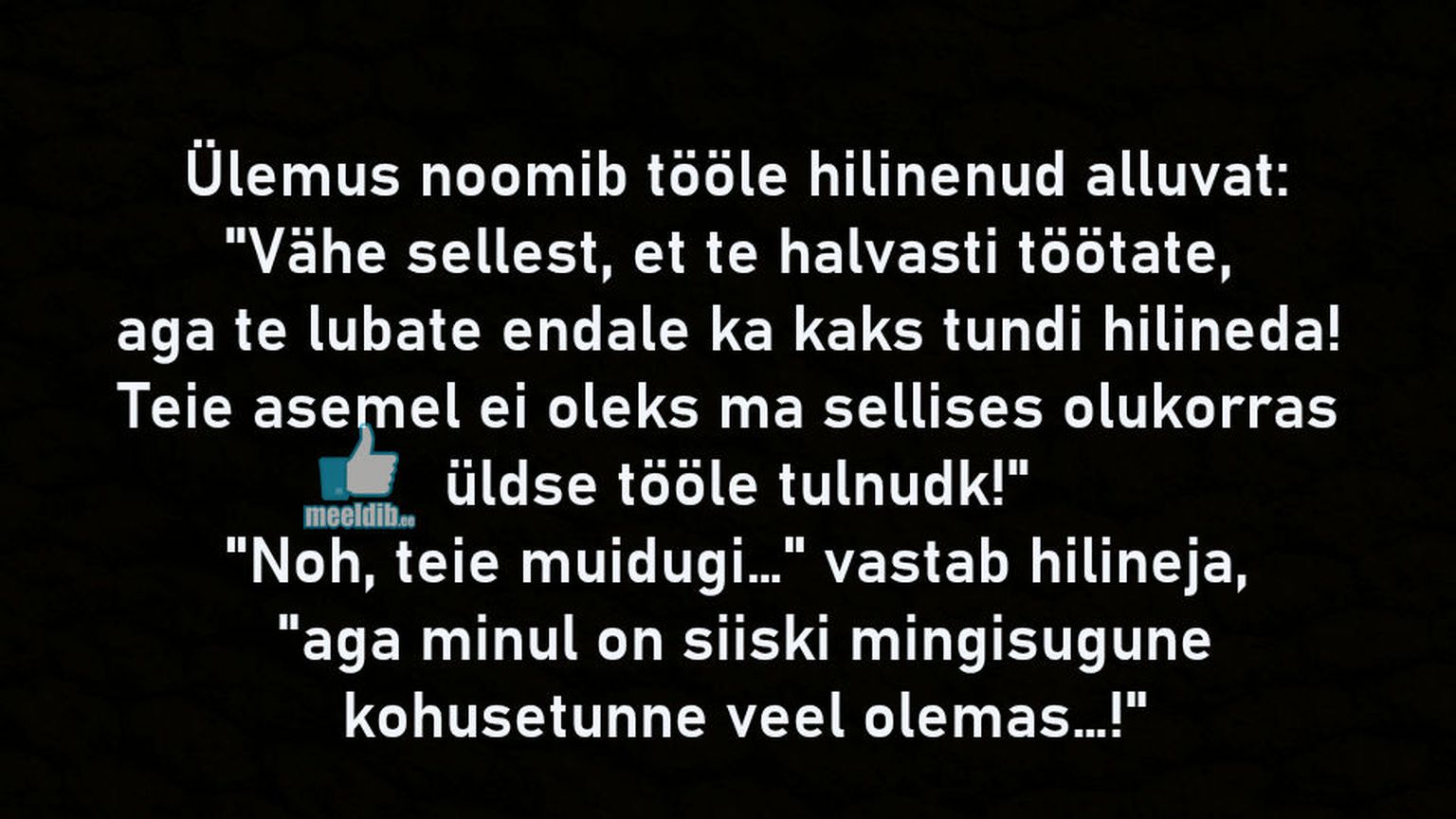 Ülemus noomib tööle hilinenud alluvat:
"Vähe sellest, et te halvasti töötate, aga te lubate endale ka kaks tundi hilineda! Teie asemel ei oleks ma sellises olukorras üldse tööle tulnudk!"
"Noh, teie muidugi..." vastab hilineja, "aga minul on siiski mingisugune kohusetunne veel olemas...!"

meeldib.ee